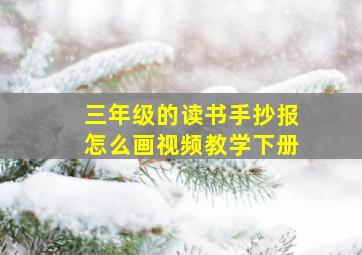 三年级的读书手抄报
怎么画视频教学下册